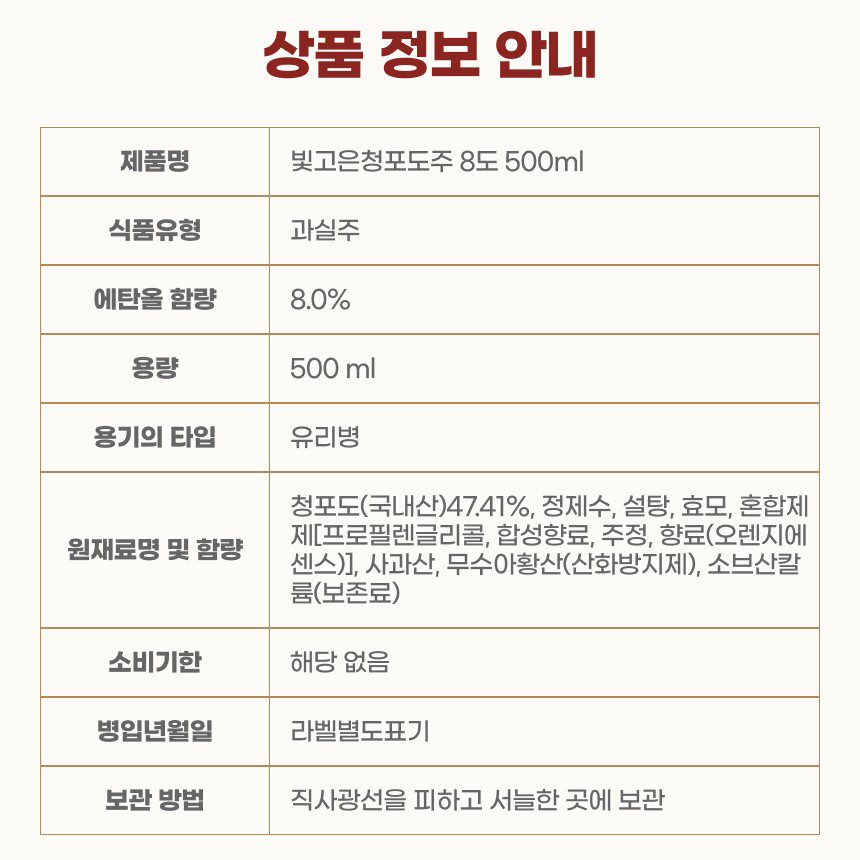 상품 정보 안내

| 제품명 | 빛고은청포도주 8도 500ml |
|---|---|
| 식품유형 | 과실주 |
| 에탄올 함량 | 8.0% |
| 용량 | 500 ml |
| 용기의 타입 | 유리병 |
| 원재료명 및 함량 | 청포도(국내산)47.41%, 정제수, 설탕, 효모, 혼합제제[프로필렌글리콜, 합성향료, 주정, 향료(오렌지에센스)], 사과산, 무수아황산(산화방지제), 소브산칼륨(보존료) |
| 소비기한 | 해당 없음 |
| 병입년월일 | 라벨별도표기 |
| 보관 방법 | 직사광선을 피하고 서늘한 곳에 보관 |